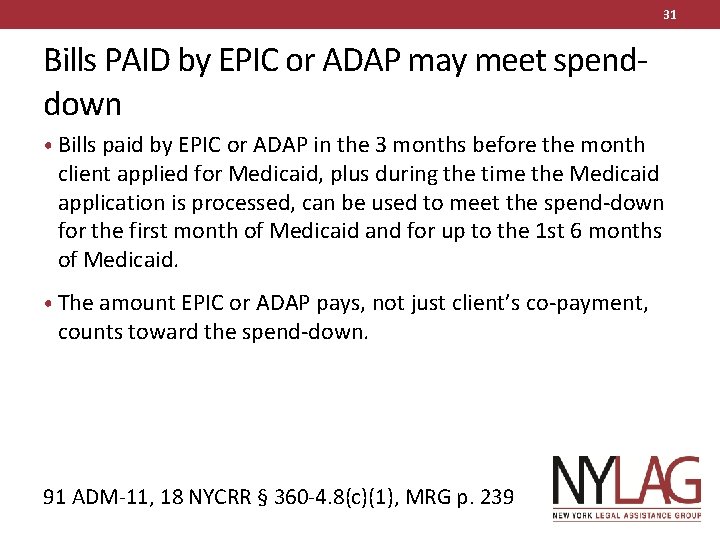 31

Bills PAID by EPIC or ADAP may meet spend-down

• Bills paid by EPIC or ADAP in the 3 months before the month client applied for Medicaid, plus during the time the Medicaid application is processed, can be used to meet the spend-down for the first month of Medicaid and for up to the 1st 6 months of Medicaid.

• The amount EPIC or ADAP pays, not just client's co-payment, counts toward the spend-down.

91 ADM-11, 18 NYCRR § 360-4.8(c)(1), MRG p. 239

NYLAG
NEW YORK LEGAL ASSISTANCE GROUP